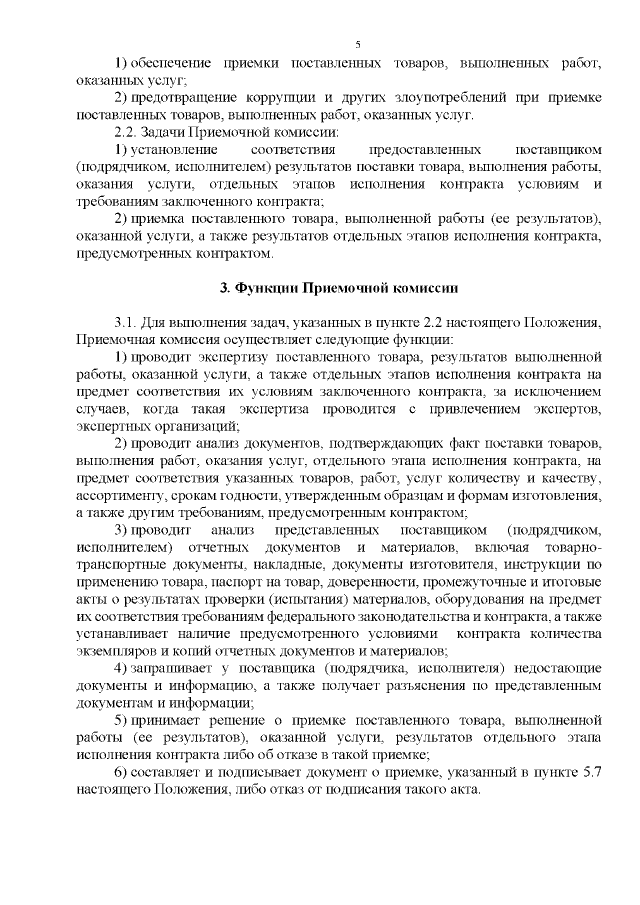 5

1) обеспечение приемки поставленных товаров, выполненных работ, оказанных услуг;

2) предотвращение коррупции и других злоупотреблений при приемке поставленных товаров, выполненных работ, оказанных услуг.

2.2. Задачи Приемочной комиссии:

1) установление соответствия предоставленных поставщиком (подрядчиком, исполнителем) результатов поставки товара, выполнения работы, оказания услуги, отдельных этапов исполнения контракта условиям и требованиям заключенного контракта;

2) приемка поставленного товара, выполненной работы (ее результатов), оказанной услуги, а также результатов отдельных этапов исполнения контракта, предусмотренных контрактом.

3. Функции Приемочной комиссии

3.1. Для выполнения задач, указанных в пункте 2.2 настоящего Положения, Приемочная комиссия осуществляет следующие функции:

1) проводит экспертизу поставленного товара, результатов выполненной работы, оказанной услуги, а также отдельных этапов исполнения контракта на предмет соответствия их условиям заключенного контракта, за исключением случаев, когда такая экспертиза проводится с привлечением экспертов, экспертных организаций;

2) проводит анализ документов, подтверждающих факт поставки товаров, выполнения работ, оказания услуг, отдельного этапа исполнения контракта, на предмет соответствия указанных товаров, работ, услуг количеству и качеству, ассортименту, срокам годности, утвержденным образцам и формам изготовления, а также другим требованиям, предусмотренным контрактом;

3) проводит анализ представленных поставщиком (подрядчиком, исполнителем) отчетных документов и материалов, включая товарно-транспортные документы, накладные, документы изготовителя, инструкции по применению товара, паспорт на товар, доверенности, промежуточные и итоговые акты о результатах проверки (испытания) материалов, оборудования на предмет их соответствия требованиям федерального законодательства и контракта, а также устанавливает наличие предусмотренного условиями контракта количества экземпляров и копий отчетных документов и материалов;

4) запрашивает у поставщика (подрядчика, исполнителя) недостающие документы и информацию, а также получает разъяснения по представленным документам и информации;

5) принимает решение о приемке поставленного товара, выполненной работы (ее результатов), оказанной услуги, результатов отдельного этапа исполнения контракта либо об отказе в такой приемке;

6) составляет и подписывает документ о приемке, указанный в пункте 5.7 настоящего Положения, либо отказ от подписания такого акта.